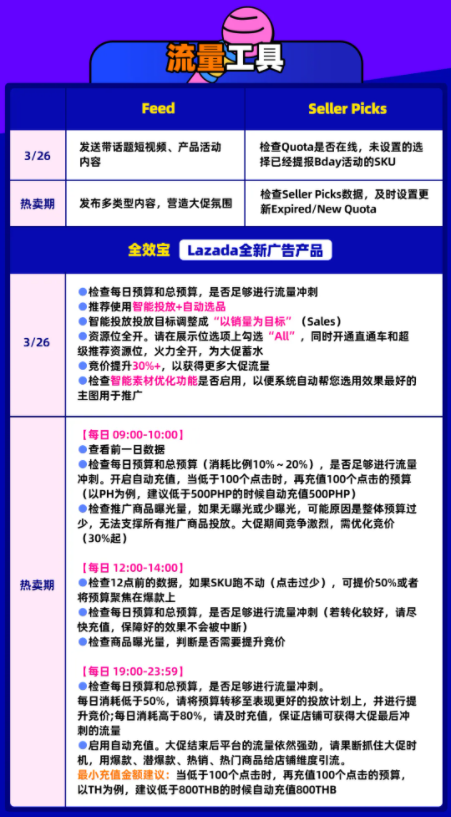 流量工具

|  | Feed | Seller Picks |
|---|---|---|
| 3/26 | 发送带话题短视频、产品活动内容 | 检查Quota是否在线，未设置的选择已经提报Bday活动的SKU |
| 热卖期 | 发布多类型内容，营造大促氛围 | 检查Seller Picks数据，及时设置更新Expired/New Quota |

全效宝 Lazada全新广告产品

3/26

●检查每日预算和总预算，是否足够进行流量冲刺
●推荐使用智能投放+自动选品
●智能投放投放目标调整成“以销量为目标”（Sales）
●资源位全开。请在展示位选项上勾选“All”，同时开通直通车和超级推荐资源位，火力全开，为大促蓄水
●竞价提升30%+，以获得更多大促流量
●检查智能素材优化功能是否启用，以便系统自动帮您选用效果最好的主图用于推广

热卖期

【每日 09:00-10:00】
●查看前一日数据
●检查每日预算和总预算（消耗比例10%～20%），是否足够进行流量冲刺。开启自动充值，当低于100个点击时，再充值100个点击的预算（以PH为例，建议低于500PHP的时候自动充值500PHP）
●检查推广商品曝光量，如果无曝光或少曝光，可能原因是整体预算过少，无法支撑所有推广商品投放。大促期间竞争激烈，需优化竞价（30%起）

【每日 12:00-14:00】
●检查12点前的数据，如果SKU跑不动（点击过少），可提价50%或者将预算聚焦在爆款上
●检查每日预算和总预算，是否足够进行流量冲刺（若转化较好，请尽快充值，保障好的效果不会被中断）
●检查商品曝光量，判断是否需要提升竞价

【每日 19:00-23:59】
●检查每日预算和总预算，是否足够进行流量冲刺。
每日消耗低于50%，请将预算转移至表现更好的投放计划上，并进行提升竞价;每日消耗高于80%，请及时充值，保证店铺可获得大促最后冲刺的流量
●启用自动充值。大促结束后平台的流量依然强劲，请果断抓住大促时机，用爆款、潜爆款、热销、热门商品给店铺维度引流。
最小充值金额建议：当低于100个点击时，再充值100个点击的预算，以TH为例，建议低于800THB的时候自动充值800THB